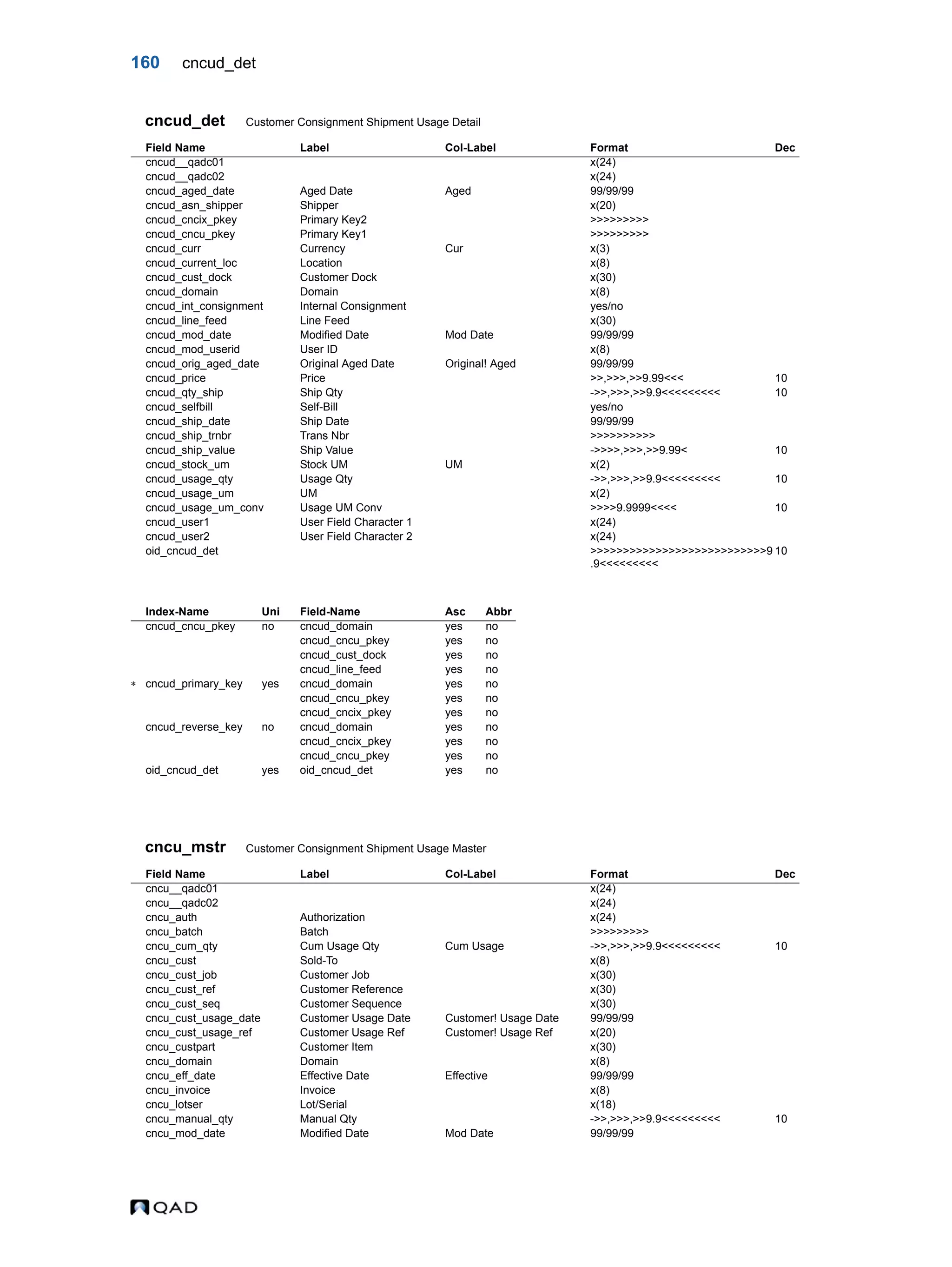 160 cncud_det

cncud_det Customer Consignment Shipment Usage Detail

| Field Name | Label | Col-Label | Format | Dec |
|---|---|---|---|---|
| cncud__qadc01 | | | x(24) | |
| cncud__qadc02 | | | x(24) | |
| cncud_aged_date | Aged Date | Aged | 99/99/99 | |
| cncud_asn_shipper | Shipper | | x(20) | |
| cncud_cncix_pkey | Primary Key2 | | >>>>>>>>> | |
| cncud_cncu_pkey | Primary Key1 | | >>>>>>>>> | |
| cncud_curr | Currency | Cur | x(3) | |
| cncud_current_loc | Location | | x(8) | |
| cncud_cust_dock | Customer Dock | | x(30) | |
| cncud_domain | Domain | | x(8) | |
| cncud_int_consignment | Internal Consignment | | yes/no | |
| cncud_line_feed | Line Feed | | x(30) | |
| cncud_mod_date | Modified Date | Mod Date | 99/99/99 | |
| cncud_mod_userid | User ID | | x(8) | |
| cncud_orig_aged_date | Original Aged Date | Original! Aged | 99/99/99 | |
| cncud_price | Price | | >>,>>>,>>9.99<<< | 10 |
| cncud_qty_ship | Ship Qty | | ->>,>>>,>>9.9<<<<<<<<< | 10 |
| cncud_selfbill | Self-Bill | | yes/no | |
| cncud_ship_date | Ship Date | | 99/99/99 | |
| cncud_ship_trnbr | Trans Nbr | | >>>>>>>>>> | |
| cncud_ship_value | Ship Value | | ->>>>,>>>,>>9.99< | 10 |
| cncud_stock_um | Stock UM | UM | x(2) | |
| cncud_usage_qty | Usage Qty | | ->>,>>>,>>9.9<<<<<<<<< | 10 |
| cncud_usage_um | UM | | x(2) | |
| cncud_usage_um_conv | Usage UM Conv | | >>>>9.9999<<<< | 10 |
| cncud_user1 | User Field Character 1 | | x(24) | |
| cncud_user2 | User Field Character 2 | | x(24) | |
| oid_cncud_det | | | >>>>>>>>>>>>>>>>>>>>>>>>>>>9.9<<<<<<<<< | 10 |

| Index-Name | Uni | Field-Name | Asc | Abbr |
|---|---|---|---|---|
| cncud_cncu_pkey | no | cncud_domain | yes | no |
| | | cncud_cncu_pkey | yes | no |
| | | cncud_cust_dock | yes | no |
| | | cncud_line_feed | yes | no |
| * cncud_primary_key | yes | cncud_domain | yes | no |
| | | cncud_cncu_pkey | yes | no |
| | | cncud_cncix_pkey | yes | no |
| cncud_reverse_key | no | cncud_domain | yes | no |
| | | cncud_cncix_pkey | yes | no |
| | | cncud_cncu_pkey | yes | no |
| oid_cncud_det | yes | oid_cncud_det | yes | no |

cncu_mstr Customer Consignment Shipment Usage Master

| Field Name | Label | Col-Label | Format | Dec |
|---|---|---|---|---|
| cncu__qadc01 | | | x(24) | |
| cncu__qadc02 | | | x(24) | |
| cncu_auth | Authorization | | x(24) | |
| cncu_batch | Batch | | >>>>>>>>> | |
| cncu_cum_qty | Cum Usage Qty | Cum Usage | ->>,>>>,>>9.9<<<<<<<<< | 10 |
| cncu_cust | Sold-To | | x(8) | |
| cncu_cust_job | Customer Job | | x(30) | |
| cncu_cust_ref | Customer Reference | | x(30) | |
| cncu_cust_seq | Customer Sequence | | x(30) | |
| cncu_cust_usage_date | Customer Usage Date | Customer! Usage Date | 99/99/99 | |
| cncu_cust_usage_ref | Customer Usage Ref | Customer! Usage Ref | x(20) | |
| cncu_custpart | Customer Item | | x(30) | |
| cncu_domain | Domain | | x(8) | |
| cncu_eff_date | Effective Date | Effective | 99/99/99 | |
| cncu_invoice | Invoice | | x(8) | |
| cncu_lotser | Lot/Serial | | x(18) | |
| cncu_manual_qty | Manual Qty | | ->>,>>>,>>9.9<<<<<<<<< | 10 |
| cncu_mod_date | Modified Date | Mod Date | 99/99/99 | |

QAD